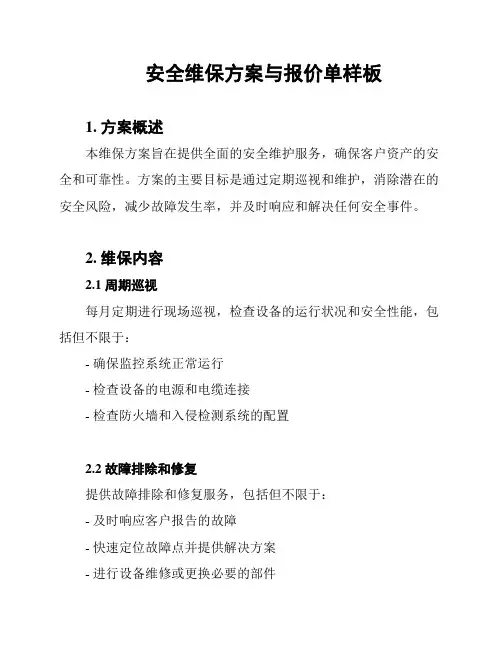 安全维保方案与报价单样板

1. 方案概述

本维保方案旨在提供全面的安全维护服务，确保客户资产的安全和可靠性。方案的主要目标是通过定期巡视和维护，消除潜在的安全风险，减少故障发生率，并及时响应和解决任何安全事件。

2. 维保内容

2.1 周期巡视

每月定期进行现场巡视，检查设备的运行状况和安全性能，包括但不限于：

- 确保监控系统正常运行

- 检查设备的电源和电缆连接

- 检查防火墙和入侵检测系统的配置

2.2 故障排除和修复

提供故障排除和修复服务，包括但不限于：

- 及时响应客户报告的故障

- 快速定位故障点并提供解决方案

- 进行设备维修或更换必要的部件